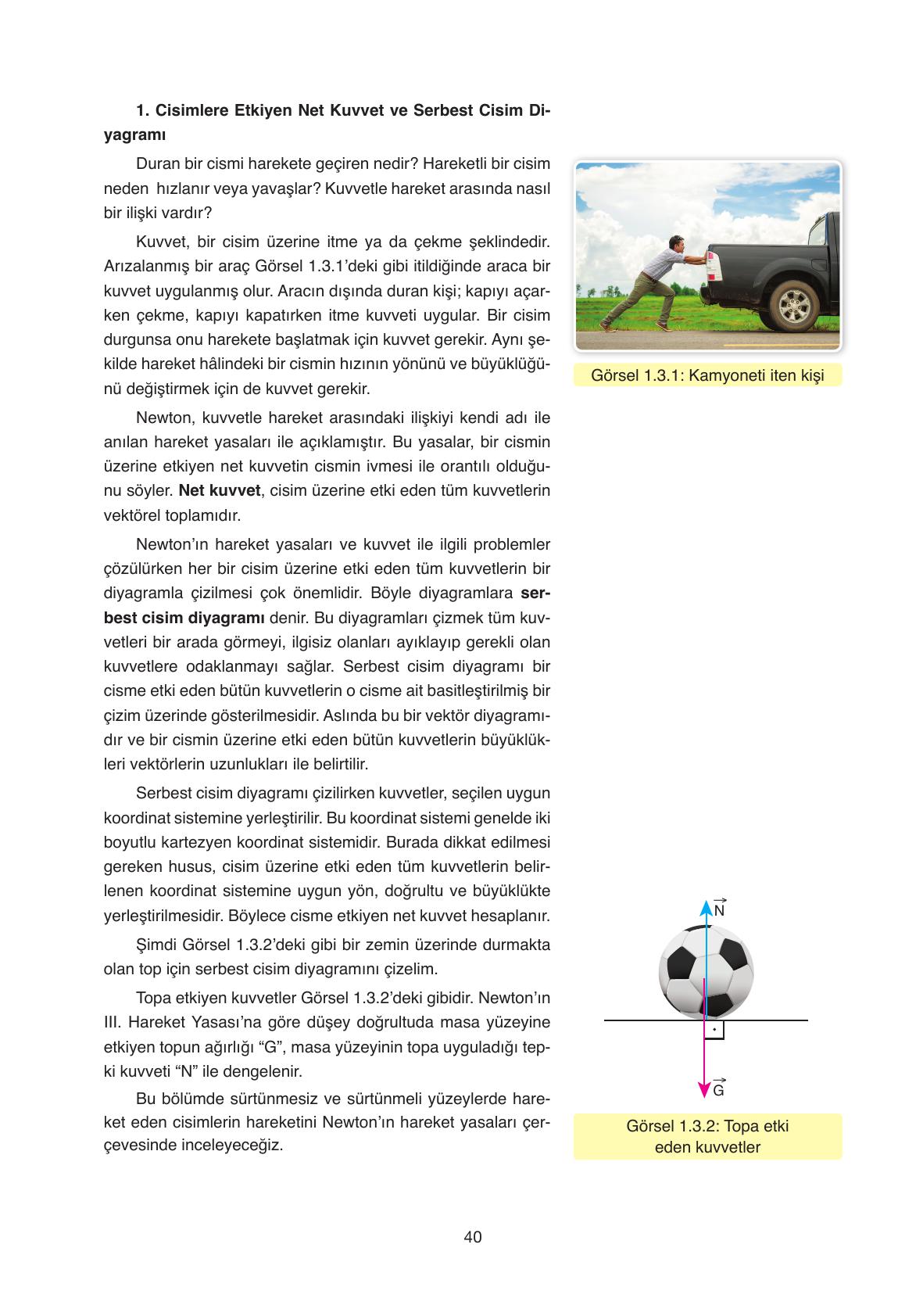 1. Cisimlere Etkiyen Net Kuvvet ve Serbest Cisim Diyagramı

Duran bir cismi harekete geçiren nedir? Hareketli bir cisim neden hızlanır veya yavaşlar? Kuvvetle hareket arasında nasıl bir ilişki vardır?

Kuvvet, bir cisim üzerine itme ya da çekme şeklindedir. Arızalanmış bir araç Görsel 1.3.1'deki gibi itildiğinde araca bir kuvvet uygulanmış olur. Aracın dışında duran kişi; kapıyı açarken çekme, kapıyı kapatırken itme kuvveti uygular. Bir cisim durgunsa onu harekete başlatmak için kuvvet gerekir. Aynı şekilde hareket hâlindeki bir cismin hızının yönünü ve büyüklüğünü değiştirmek için de kuvvet gerekir.

Newton, kuvvetle hareket arasındaki ilişkiyi kendi adı ile anılan hareket yasaları ile açıklamıştır. Bu yasalar, bir cismin üzerine etkiyen net kuvvetin cismin ivmesi ile orantılı olduğunu söyler. Net kuvvet, cisim üzerine etki eden tüm kuvvetlerin vektörel toplamıdır.

Newton'ın hareket yasaları ve kuvvet ile ilgili problemler çözülürken her bir cisim üzerine etki eden tüm kuvvetlerin bir diyagramla çizilmesi çok önemlidir. Böyle diyagramlara serbest cisim diyagramı denir. Bu diyagramları çizmek tüm kuvvetleri bir arada görmeyi, ilgisiz olanları ayıklayıp gerekli olan kuvvetlere odaklanmayı sağlar. Serbest cisim diyagramı bir cisme etki eden bütün kuvvetlerin o cisme ait basitleştirilmiş bir çizim üzerinde gösterilmesidir. Aslında bu bir vektör diyagramıdır ve bir cismin üzerine etki eden bütün kuvvetlerin büyüklükleri vektörlerin uzunlukları ile belirtilir.

Serbest cisim diyagramı çizilirken kuvvetler, seçilen uygun koordinat sistemine yerleştirilir. Bu koordinat sistemi genelde iki boyutlu kartezyen koordinat sistemidir. Burada dikkat edilmesi gereken husus, cisim üzerine etki eden tüm kuvvetlerin belirlenen koordinat sistemine uygun yön, doğrultu ve büyüklükte yerleştirilmesidir. Böylece cisme etkiyen net kuvvet hesaplanır.

Şimdi Görsel 1.3.2'deki gibi bir zemin üzerinde durmakta olan top için serbest cisim diyagramını çizelim.

Topa etkiyen kuvvetler Görsel 1.3.2'deki gibidir. Newton'ın III. Hareket Yasası'na göre düşey doğrultuda masa yüzeyine etkiyen topun ağırlığı "G", masa yüzeyinin topa uyguladığı tepki kuvveti "N" ile dengelenir.

Bu bölümde sürtünmesiz ve sürtünmeli yüzeylerde hareket eden cisimlerin hareketini Newton'ın hareket yasaları çerçevesinde inceleyeceğiz.

Görsel 1.3.1: Kamyoneti iten kişi

$\vec{N}$

$\vec{G}$

Görsel 1.3.2: Topa etki eden kuvvetler

40